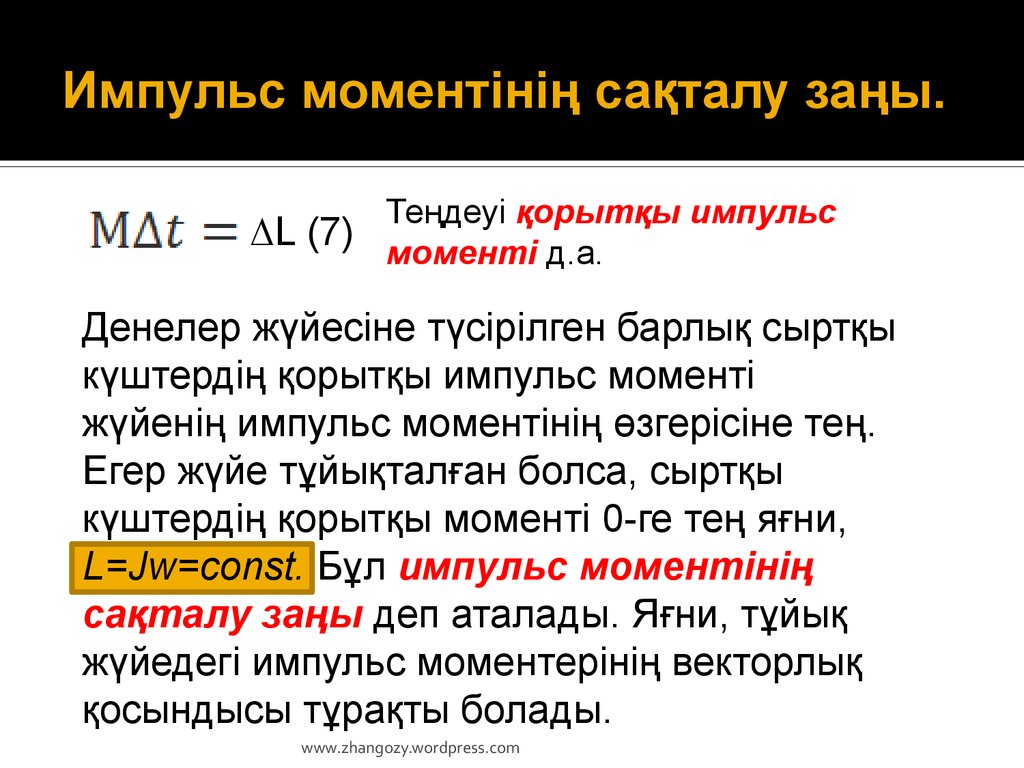 Импульс моментінің сақталу заңы.

$M\Delta t = \Delta L$ (7)

Теңдеуі қорытқы импульс моменті д.а.

Денелер жүйесіне түсірілген барлық сыртқы күштердің қорытқы импульс моменті жүйенің импульс моментінің өзгерісіне тең. Егер жүйе тұйықталған болса, сыртқы күштердің қорытқы моменті 0-ге тең яғни, L=Jw=const. Бұл импульс моментінің сақталу заңы деп аталады. Яғни, тұйық жүйедегі импульс моментерінің векторлық қосындысы тұрақты болады.

www.zhangozy.wordpress.com